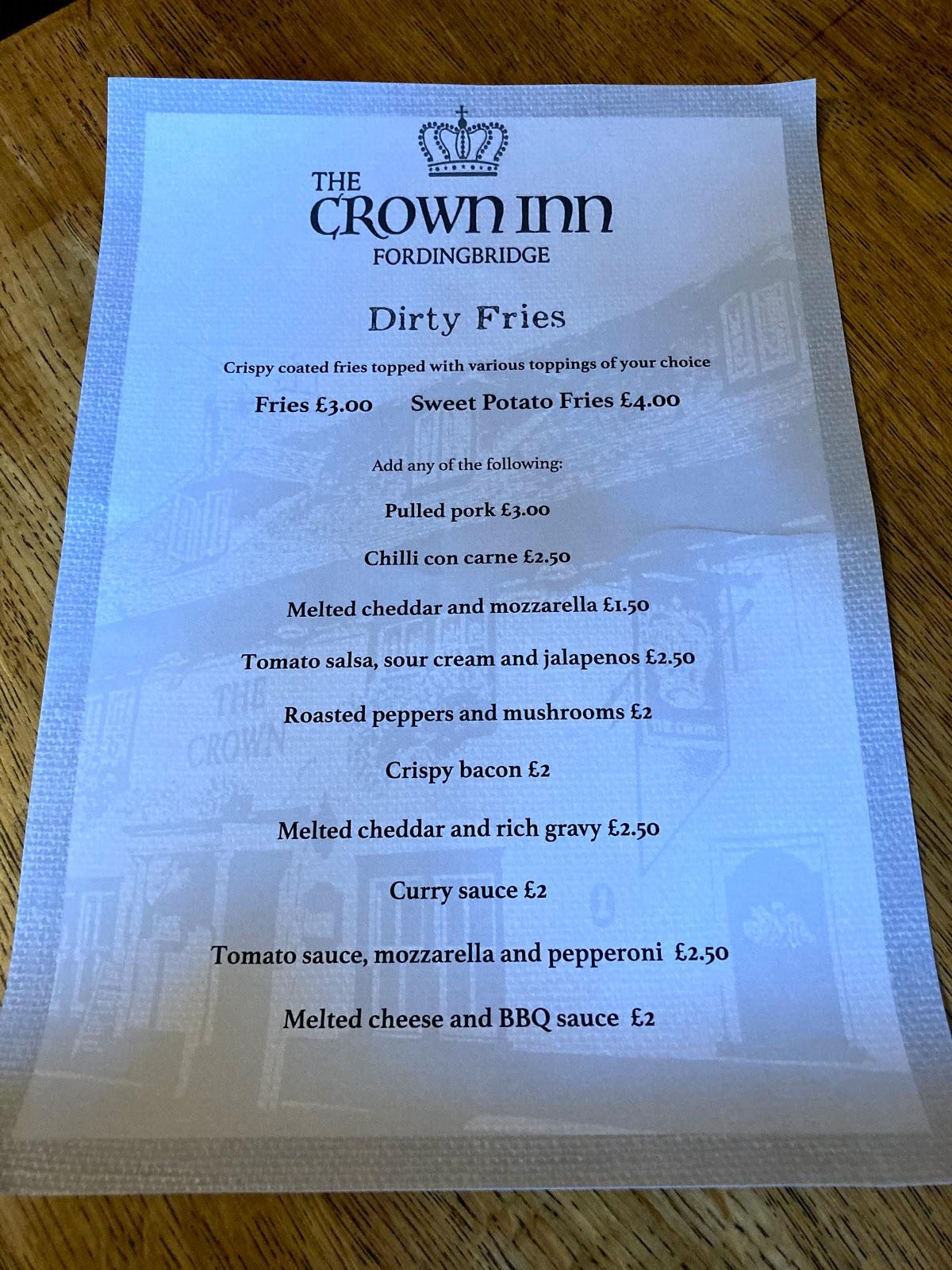 THE CROWN INN
FORDINGBRIDGE

Dirty Fries

Crispy coated fries topped with various toppings of your choice

Fries £3.00 Sweet Potato Fries £4.00

Add any of the following:

Pulled pork £3.00

Chilli con carne £2.50

Melted cheddar and mozzarella £1.50

Tomato salsa, sour cream and jalapenos £2.50

Roasted peppers and mushrooms £2

Crispy bacon £2

Melted cheddar and rich gravy £2.50

Curry sauce £2

Tomato sauce, mozzarella and pepperoni £2.50

Melted cheese and BBQ sauce £2

THE CROWN